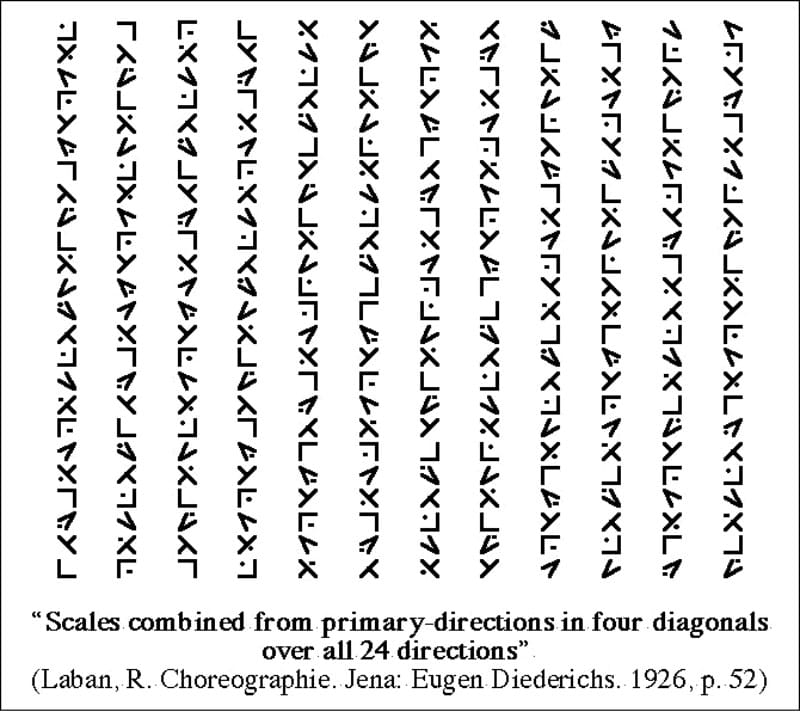 “Scales combined from primary-directions in four diagonals over all 24 directions”
(Laban, R. Choreographie. Jena: Eugen Diederichs. 1926, p. 52)